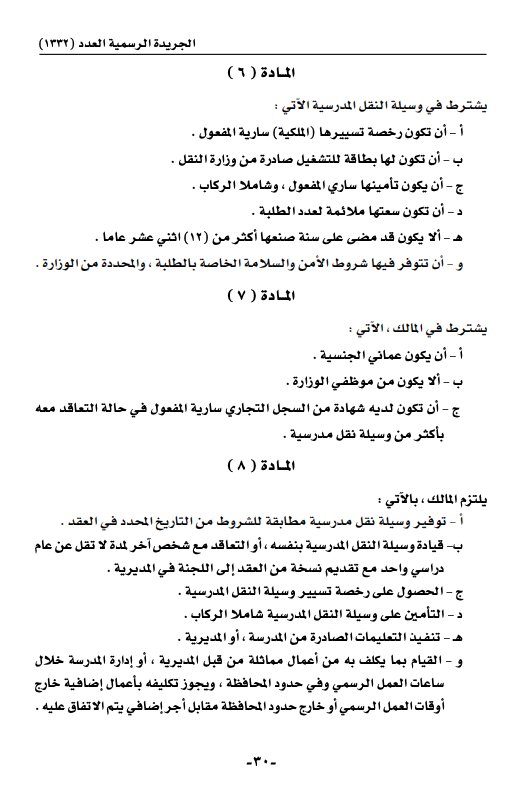 الجريدة الرسمية العدد (١٣٣٢)

المادة ( ٦ )

يشترط في وسيلة النقل المدرسية الآتي :

أ - أن تكون رخصة تسييرها (الملكية) سارية المفعول .

ب - أن تكون لها بطاقة للتشغيل صادرة من وزارة النقل .

ج - أن يكون تأمينها ساري المفعول ، وشاملا الركاب .

د - أن تكون سعتها ملائمة لعدد الطلبة .

هـ - ألا يكون قد مضى على سنة صنعها أكثر من (١٢) اثني عشر عاما .

و - أن تتوفر فيها شروط الأمن والسلامة الخاصة بالطلبة ، والمحددة من الوزارة .

المادة ( ٧ )

يشترط في المالك ، الآتي :

أ - أن يكون عماني الجنسية .

ب - ألا يكون من موظفي الوزارة .

ج - أن تكون لديه شهادة من السجل التجاري سارية المفعول في حالة التعاقد معه بأكثر من وسيلة نقل مدرسية .

المادة ( ٨ )

يلتزم المالك ، بالآتي :

أ - توفير وسيلة نقل مدرسية مطابقة للشروط من التاريخ المحدد في العقد .

ب- قيادة وسيلة النقل المدرسية بنفسه ، أو التعاقد مع شخص آخر لمدة لا تقل عن عام دراسي واحد مع تقديم نسخة من العقد إلى اللجنة في المديرية .

ج - الحصول على رخصة تسيير وسيلة النقل المدرسية .

د - التأمين على وسيلة النقل المدرسية شاملا الركاب .

هـ - تنفيذ التعليمات الصادرة من المدرسة ، أو المديرية .

و - القيام بما يكلف به من أعمال مماثلة من قبل المديرية ، أو إدارة المدرسة خلال ساعات العمل الرسمي وفي حدود المحافظة ، ويجوز تكليفه بأعمال إضافية خارج أوقات العمل الرسمي أو خارج حدود المحافظة مقابل أجر إضافي يتم الاتفاق عليه .

-٣٠-